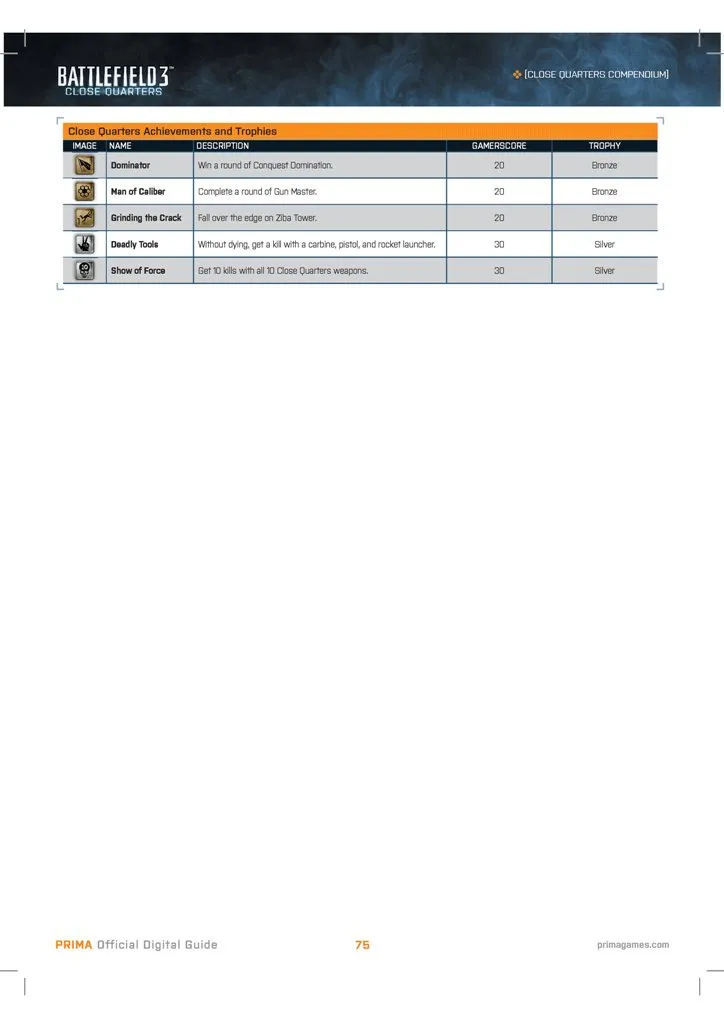 BATTLEFIELD 3™
CLOSE QUARTERS

[CLOSE QUARTERS COMPENDIUM]

Close Quarters Achievements and Trophies

| IMAGE | NAME | DESCRIPTION | GAMERSCORE | TROPHY |
|---|---|---|---|---|
| | Dominator | Win a round of Conquest Domination. | 20 | Bronze |
| | Man of Caliber | Complete a round of Gun Master. | 20 | Bronze |
| | Grinding the Crack | Fall over the edge on Ziba Tower. | 20 | Bronze |
| | Deadly Tools | Without dying, get a kill with a carbine, pistol, and rocket launcher. | 30 | Silver |
| | Show of Force | Get 10 kills with all 10 Close Quarters weapons. | 30 | Silver |

PRIMA Official Digital Guide

75

primagames.com